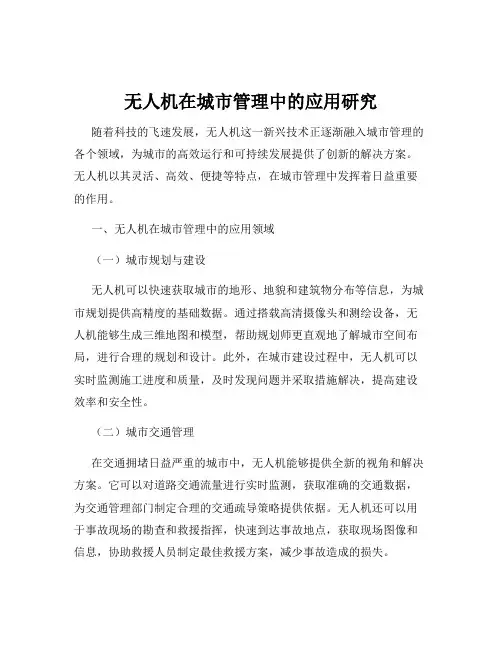 无人机在城市管理中的应用研究

随着科技的飞速发展，无人机这一新兴技术正逐渐融入城市管理的各个领域，为城市的高效运行和可持续发展提供了创新的解决方案。无人机以其灵活、高效、便捷等特点，在城市管理中发挥着日益重要的作用。

一、无人机在城市管理中的应用领域

（一）城市规划与建设

无人机可以快速获取城市的地形、地貌和建筑物分布等信息，为城市规划提供高精度的基础数据。通过搭载高清摄像头和测绘设备，无人机能够生成三维地图和模型，帮助规划师更直观地了解城市空间布局，进行合理的规划和设计。此外，在城市建设过程中，无人机可以实时监测施工进度和质量，及时发现问题并采取措施解决，提高建设效率和安全性。

（二）城市交通管理

在交通拥堵日益严重的城市中，无人机能够提供全新的视角和解决方案。它可以对道路交通流量进行实时监测，获取准确的交通数据，为交通管理部门制定合理的交通疏导策略提供依据。无人机还可以用于事故现场的勘查和救援指挥，快速到达事故地点，获取现场图像和信息，协助救援人员制定最佳救援方案，减少事故造成的损失。